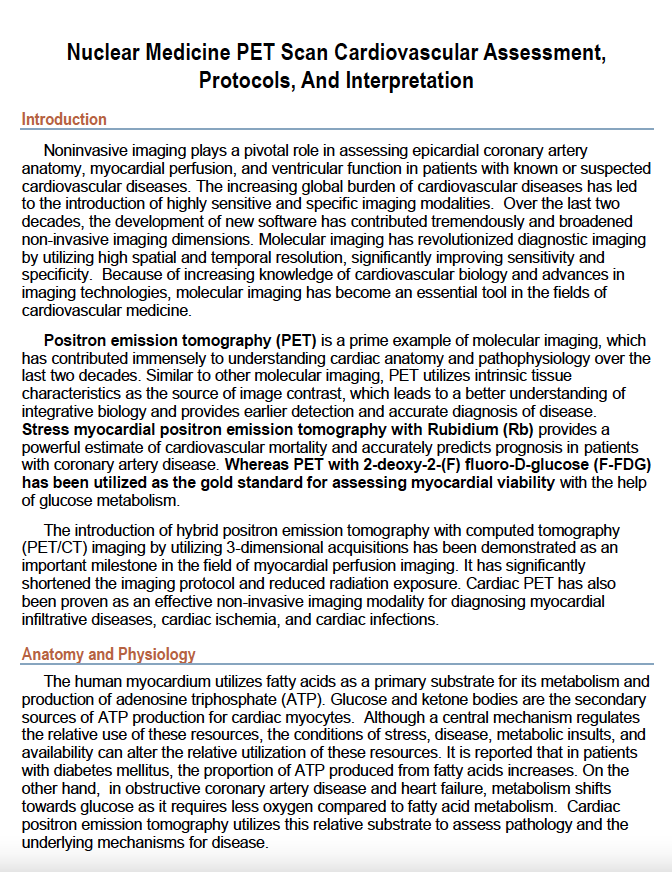 Nuclear Medicine PET Scan Cardiovascular Assessment, Protocols, And Interpretation

Introduction

Noninvasive imaging plays a pivotal role in assessing epicardial coronary artery anatomy, myocardial perfusion, and ventricular function in patients with known or suspected cardiovascular diseases. The increasing global burden of cardiovascular diseases has led to the introduction of highly sensitive and specific imaging modalities. Over the last two decades, the development of new software has contributed tremendously and broadened non-invasive imaging dimensions. Molecular imaging has revolutionized diagnostic imaging by utilizing high spatial and temporal resolution, significantly improving sensitivity and specificity. Because of increasing knowledge of cardiovascular biology and advances in imaging technologies, molecular imaging has become an essential tool in the fields of cardiovascular medicine.

Positron emission tomography (PET) is a prime example of molecular imaging, which has contributed immensely to understanding cardiac anatomy and pathophysiology over the last two decades. Similar to other molecular imaging, PET utilizes intrinsic tissue characteristics as the source of image contrast, which leads to a better understanding of integrative biology and provides earlier detection and accurate diagnosis of disease. Stress myocardial positron emission tomography with Rubidium (Rb) provides a powerful estimate of cardiovascular mortality and accurately predicts prognosis in patients with coronary artery disease. Whereas PET with 2-deoxy-2-(F) fluoro-D-glucose (F-FDG) has been utilized as the gold standard for assessing myocardial viability with the help of glucose metabolism.

The introduction of hybrid positron emission tomography with computed tomography (PET/CT) imaging by utilizing 3-dimensional acquisitions has been demonstrated as an important milestone in the field of myocardial perfusion imaging. It has significantly shortened the imaging protocol and reduced radiation exposure. Cardiac PET has also been proven as an effective non-invasive imaging modality for diagnosing myocardial infiltrative diseases, cardiac ischemia, and cardiac infections.

Anatomy and Physiology

The human myocardium utilizes fatty acids as a primary substrate for its metabolism and production of adenosine triphosphate (ATP). Glucose and ketone bodies are the secondary sources of ATP production for cardiac myocytes. Although a central mechanism regulates the relative use of these resources, the conditions of stress, disease, metabolic insults, and availability can alter the relative utilization of these resources. It is reported that in patients with diabetes mellitus, the proportion of ATP produced from fatty acids increases. On the other hand, in obstructive coronary artery disease and heart failure, metabolism shifts towards glucose as it requires less oxygen compared to fatty acid metabolism. Cardiac positron emission tomography utilizes this relative substrate to assess pathology and the underlying mechanisms for disease.